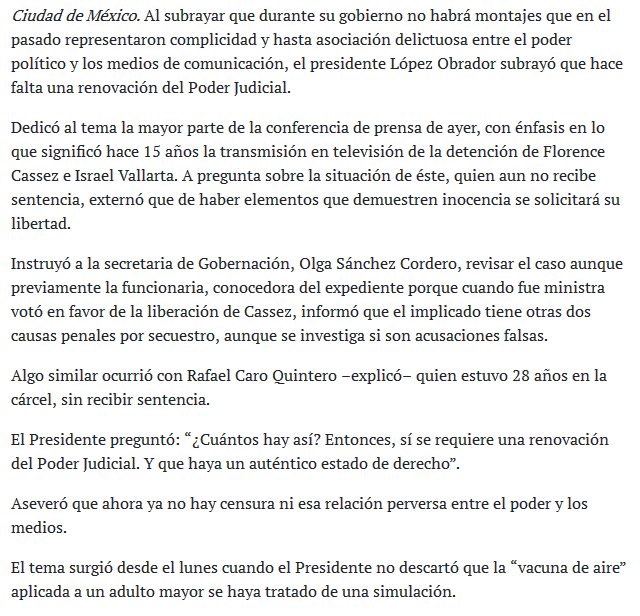 Ciudad de México. Al subrayar que durante su gobierno no habrá montajes que en el pasado representaron complicidad y hasta asociación delictuosa entre el poder político y los medios de comunicación, el presidente López Obrador subrayó que hace falta una renovación del Poder Judicial.

Dedicó al tema la mayor parte de la conferencia de prensa de ayer, con énfasis en lo que significó hace 15 años la transmisión en televisión de la detención de Florence Cassez e Israel Vallarta. A pregunta sobre la situación de éste, quien aun no recibe sentencia, externó que de haber elementos que demuestren inocencia se solicitará su libertad.

Instruyó a la secretaria de Gobernación, Olga Sánchez Cordero, revisar el caso aunque previamente la funcionaria, conocedora del expediente porque cuando fue ministra votó en favor de la liberación de Cassez, informó que el implicado tiene otras dos causas penales por secuestro, aunque se investiga si son acusaciones falsas.

Algo similar ocurrió con Rafael Caro Quintero –explicó– quien estuvo 28 años en la cárcel, sin recibir sentencia.

El Presidente preguntó: “¿Cuántos hay así? Entonces, sí se requiere una renovación del Poder Judicial. Y que haya un auténtico estado de derecho”.

Aseveró que ahora ya no hay censura ni esa relación perversa entre el poder y los medios.

El tema surgió desde el lunes cuando el Presidente no descartó que la “vacuna de aire” aplicada a un adulto mayor se haya tratado de una simulación.